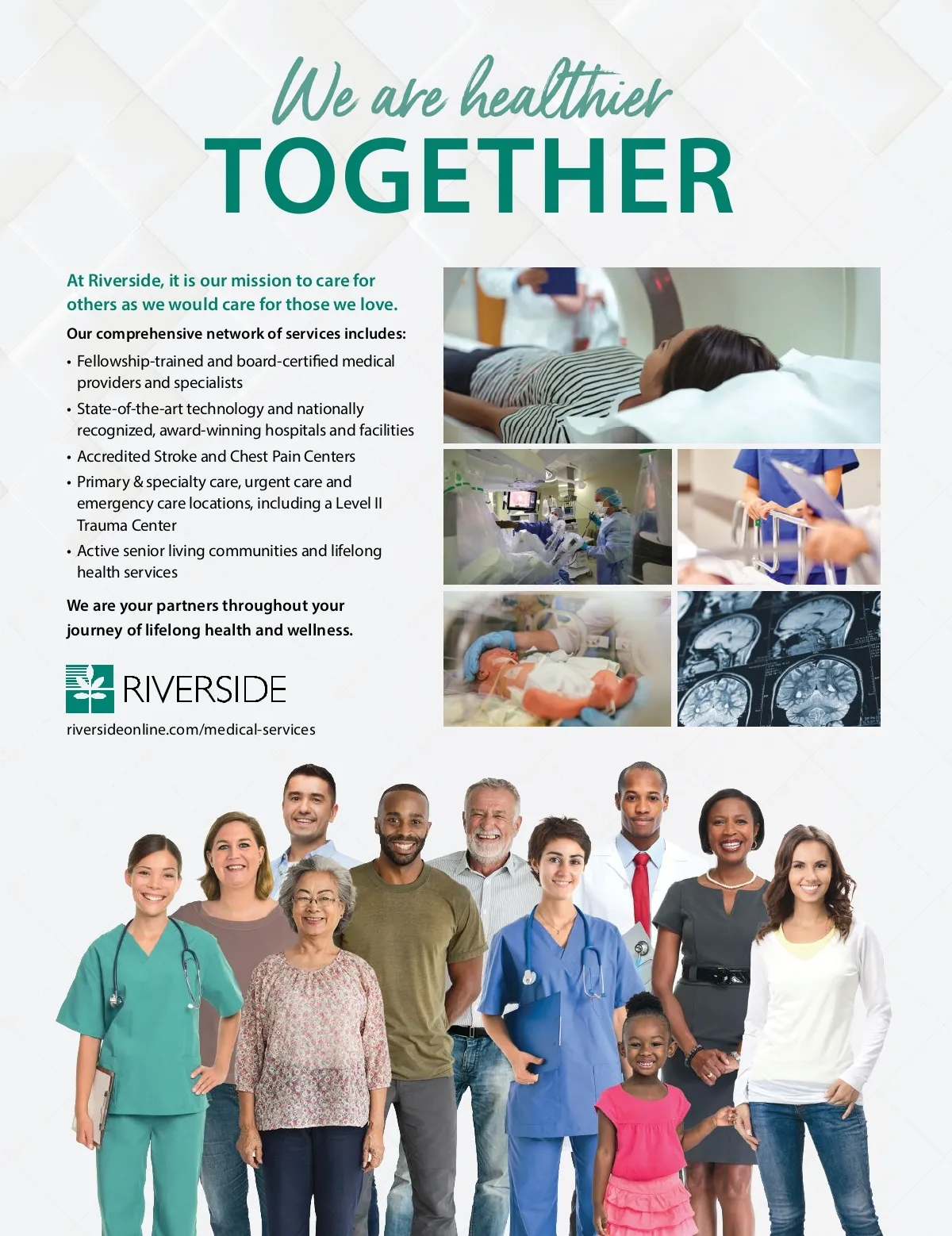 We are healthier
TOGETHER

At Riverside, it is our mission to care for others as we would care for those we love.

Our comprehensive network of services includes:

• Fellowship-trained and board-certified medical providers and specialists
• State-of-the-art technology and nationally recognized, award-winning hospitals and facilities
• Accredited Stroke and Chest Pain Centers
• Primary & specialty care, urgent care and emergency care locations, including a Level II Trauma Center
• Active senior living communities and lifelong health services

We are your partners throughout your journey of lifelong health and wellness.

RIVERSIDE

riversideonline.com/medical-services